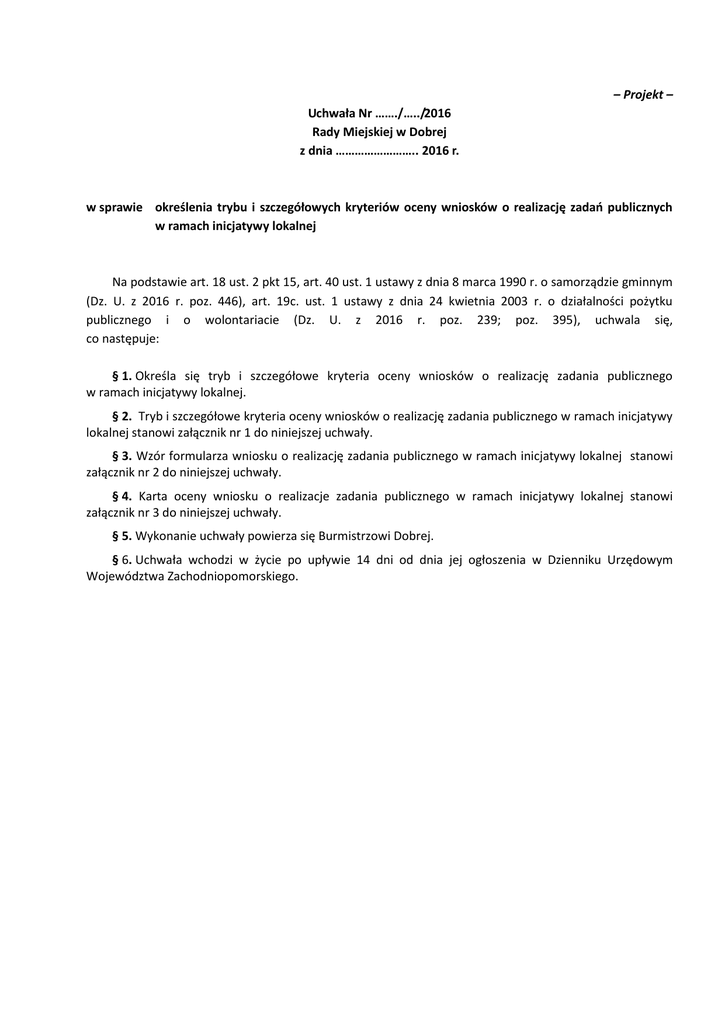 – Projekt –

Uchwała Nr ……./…../2016
Rady Miejskiej w Dobrej
z dnia …………………….. 2016 r.

w sprawie określenia trybu i szczegółowych kryteriów oceny wniosków o realizację zadań publicznych w ramach inicjatywy lokalnej

Na podstawie art. 18 ust. 2 pkt 15, art. 40 ust. 1 ustawy z dnia 8 marca 1990 r. o samorządzie gminnym (Dz. U. z 2016 r. poz. 446), art. 19c. ust. 1 ustawy z dnia 24 kwietnia 2003 r. o działalności pożytku publicznego i o wolontariacie (Dz. U. z 2016 r. poz. 239; poz. 395), uchwala się, co następuje:

§ 1. Określa się tryb i szczegółowe kryteria oceny wniosków o realizację zadania publicznego w ramach inicjatywy lokalnej.

§ 2. Tryb i szczegółowe kryteria oceny wniosków o realizację zadania publicznego w ramach inicjatywy lokalnej stanowi załącznik nr 1 do niniejszej uchwały.

§ 3. Wzór formularza wniosku o realizację zadania publicznego w ramach inicjatywy lokalnej stanowi załącznik nr 2 do niniejszej uchwały.

§ 4. Karta oceny wniosku o realizacje zadania publicznego w ramach inicjatywy lokalnej stanowi załącznik nr 3 do niniejszej uchwały.

§ 5. Wykonanie uchwały powierza się Burmistrzowi Dobrej.

§ 6. Uchwała wchodzi w życie po upływie 14 dni od dnia jej ogłoszenia w Dzienniku Urzędowym Województwa Zachodniopomorskiego.